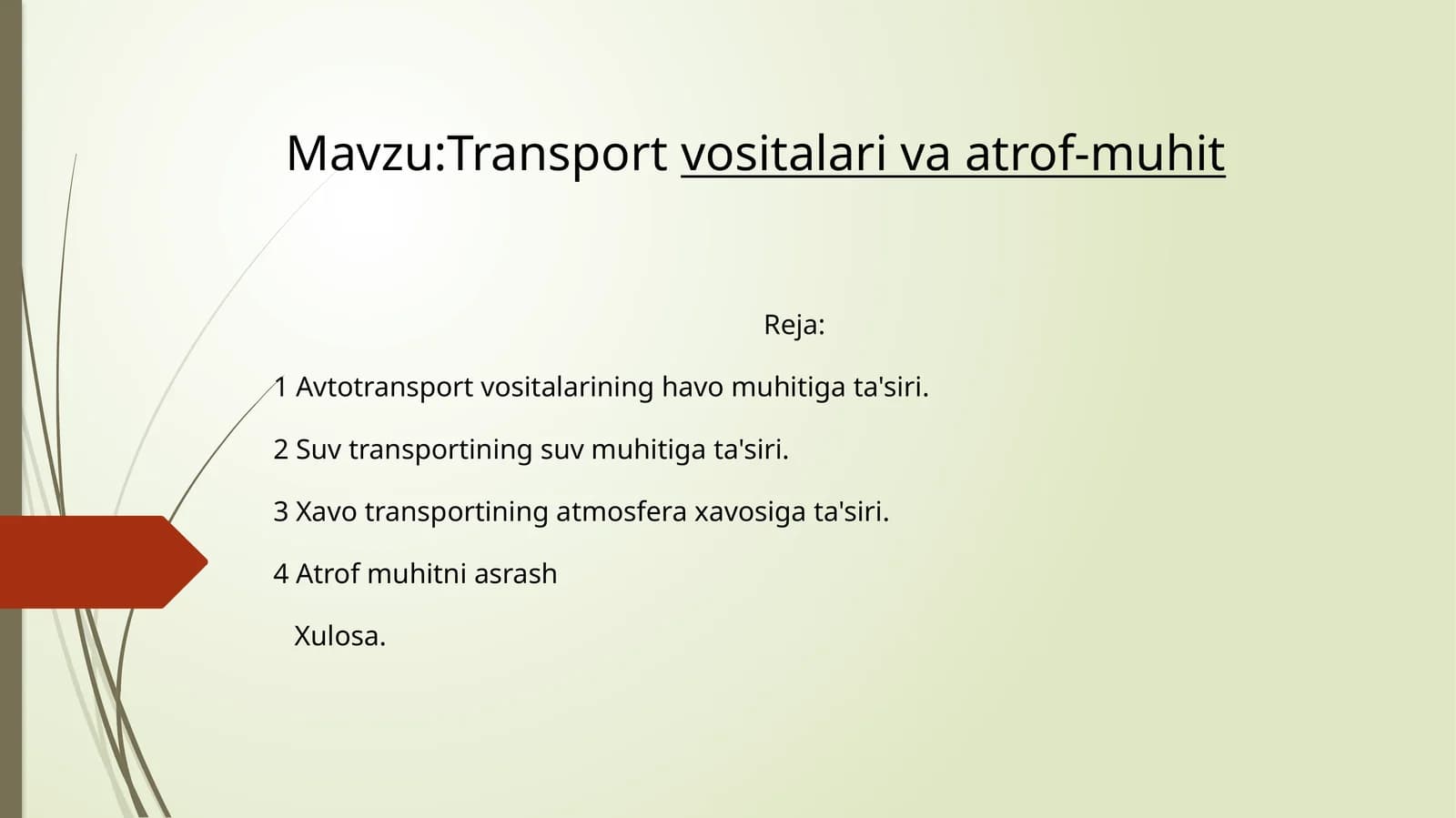 Mavzu:Transport vositalari va atrof-muhit

Reja:

1 Avtotransport vositalarining havo muhitiga ta'siri.

2 Suv transportining suv muhitiga ta'siri.

3 Xavo transportining atmosfera xavosiga ta'siri.

4 Atrof muhitni asrash

Xulosa.